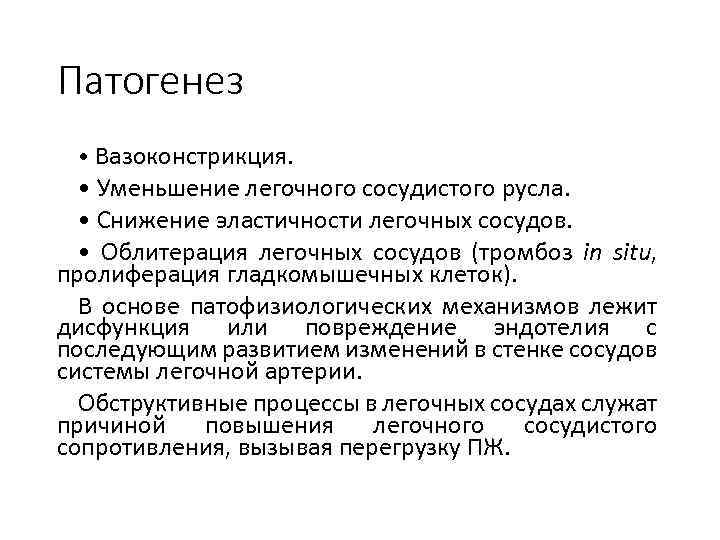 Патогенез

• Вазоконстрикция.

• Уменьшение легочного сосудистого русла.

• Снижение эластичности легочных сосудов.

• Облитерация легочных сосудов (тромбоз in situ, пролиферация гладкомышечных клеток).

В основе патофизиологических механизмов лежит дисфункция или повреждение эндотелия с последующим развитием изменений в стенке сосудов системы легочной артерии.

Обструктивные процессы в легочных сосудах служат причиной повышения легочного сосудистого сопротивления, вызывая перегрузку ПЖ.